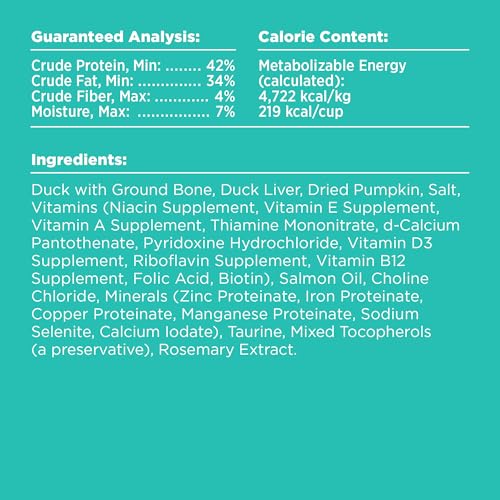 Guaranteed Analysis:

Crude Protein, Min: ........ 42%
Crude Fat, Min: .............. 34%
Crude Fiber, Max: ............ 4%
Moisture, Max: ................ 7%

Calorie Content:

Metabolizable Energy (calculated):
4,722 kcal/kg
219 kcal/cup

Ingredients:

Duck with Ground Bone, Duck Liver, Dried Pumpkin, Salt, Vitamins (Niacin Supplement, Vitamin E Supplement, Vitamin A Supplement, Thiamine Mononitrate, d-Calcium Pantothenate, Pyridoxine Hydrochloride, Vitamin D3 Supplement, Riboflavin Supplement, Vitamin B12 Supplement, Folic Acid, Biotin), Salmon Oil, Choline Chloride, Minerals (Zinc Proteinate, Iron Proteinate, Copper Proteinate, Manganese Proteinate, Sodium Selenite, Calcium Iodate), Taurine, Mixed Tocopherols (a preservative), Rosemary Extract.